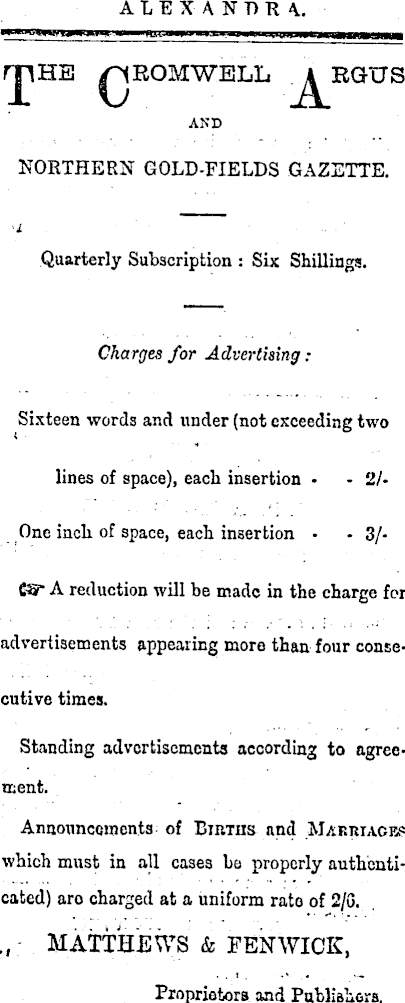 ALEXANDRA.

THE CROMWELL ARGUS

AND

NORTHERN GOLD-FIELDS GAZETTE.

Quarterly Subscription : Six Shillings.

Charges for Advertising :

Sixteen words and under (not exceeding two lines of space), each insertion - - 2/-

One inch of space, each insertion - - 3/-

☞ A reduction will be made in the charge for advertisements appearing more than four consecutive times.

Standing advertisements according to agreement.

Announcements of BIRTHS and MARRIAGES which must in all cases be properly authenticated) are charged at a uniform rate of 2/6.

MATTHEWS & FENWICK,

Proprietors and Publishers.